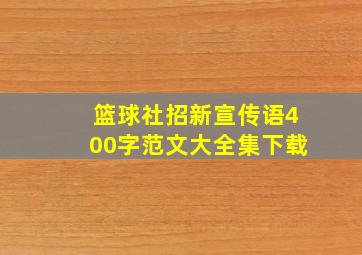 篮球社招新宣传语400字范文大全集下载